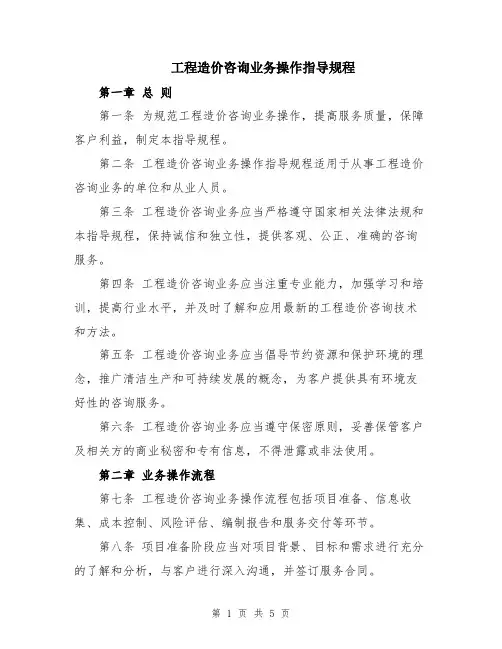 工程造价咨询业务操作指导规程

第一章 总 则

第一条 为规范工程造价咨询业务操作，提高服务质量，保障客户利益，制定本指导规程。

第二条 工程造价咨询业务操作指导规程适用于从事工程造价咨询业务的单位和从业人员。

第三条 工程造价咨询业务应当严格遵守国家相关法律法规和本指导规程，保持诚信和独立性，提供客观、公正、准确的咨询服务。

第四条 工程造价咨询业务应当注重专业能力，加强学习和培训，提高行业水平，并及时了解和应用最新的工程造价咨询技术和方法。

第五条 工程造价咨询业务应当倡导节约资源和保护环境的理念，推广清洁生产和可持续发展的概念，为客户提供具有环境友好性的咨询服务。

第六条 工程造价咨询业务应当遵守保密原则，妥善保管客户及相关方的商业秘密和专有信息，不得泄露或非法使用。

第二章 业务操作流程

第七条 工程造价咨询业务操作流程包括项目准备、信息收集、成本控制、风险评估、编制报告和服务交付等环节。

第八条 项目准备阶段应当对项目背景、目标和需求进行充分的了解和分析，与客户进行深入沟通，并签订服务合同。

第 1 页 共 5 页